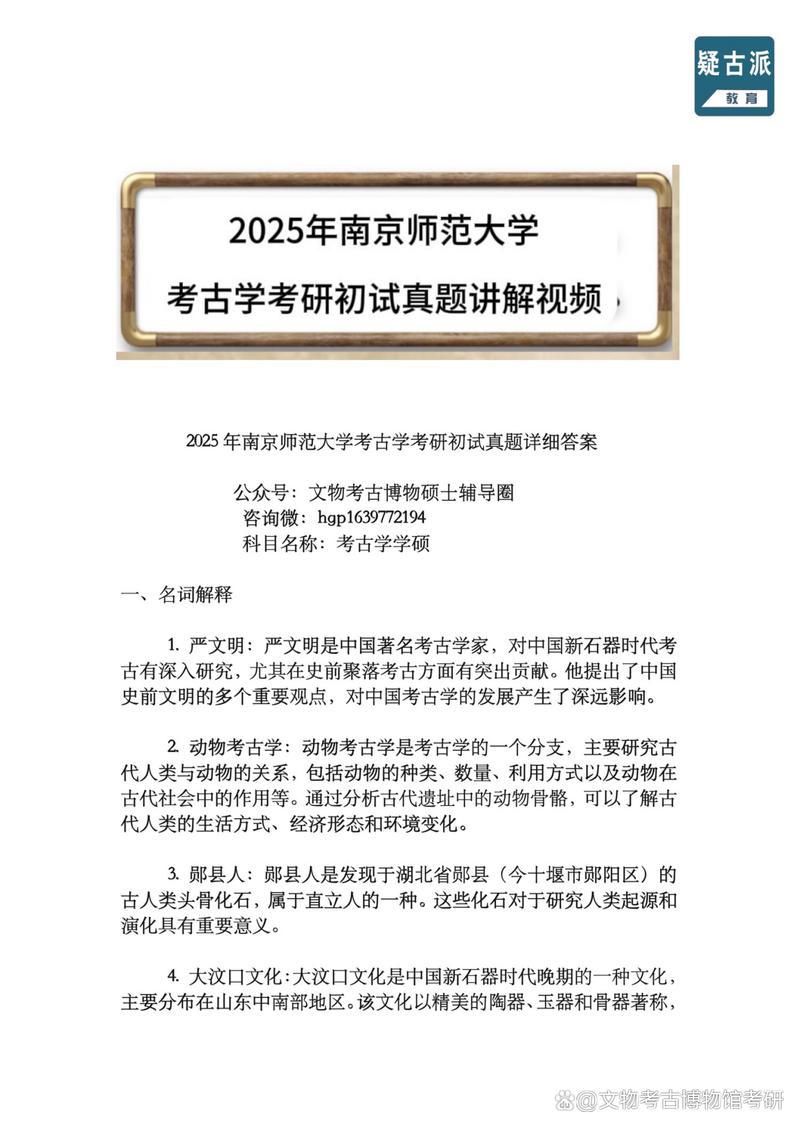 疑古派
教育

2025年南京师范大学
考古学考研初试真题讲解视频

2025 年南京师范大学考古学考研初试真题详细答案

公众号：文物考古博物硕士辅导圈
咨询微：hgp1639772194
科目名称：考古学学硕

一、名词解释

1. 严文明：严文明是中国著名考古学家，对中国新石器时代考古有深入研究，尤其在史前聚落考古方面有突出贡献。他提出了中国史前文明的多个重要观点，对中国考古学的发展产生了深远影响。

2. 动物考古学：动物考古学是考古学的一个分支，主要研究古代人类与动物的关系，包括动物的种类、数量、利用方式以及动物在古代社会中的作用等。通过分析古代遗址中的动物骨骼，可以了解古代人类的生活方式、经济形态和环境变化。

3. 郧县人：郧县人是发现于湖北省郧县（今十堰市郧阳区）的古人类头骨化石，属于直立人的一种。这些化石对于研究人类起源和演化具有重要意义。

4. 大汶口文化：大汶口文化是中国新石器时代晚期的一种文化，主要分布在山东中南部地区。该文化以精美的陶器、玉器和骨器著称，

@文物考古博物馆考研